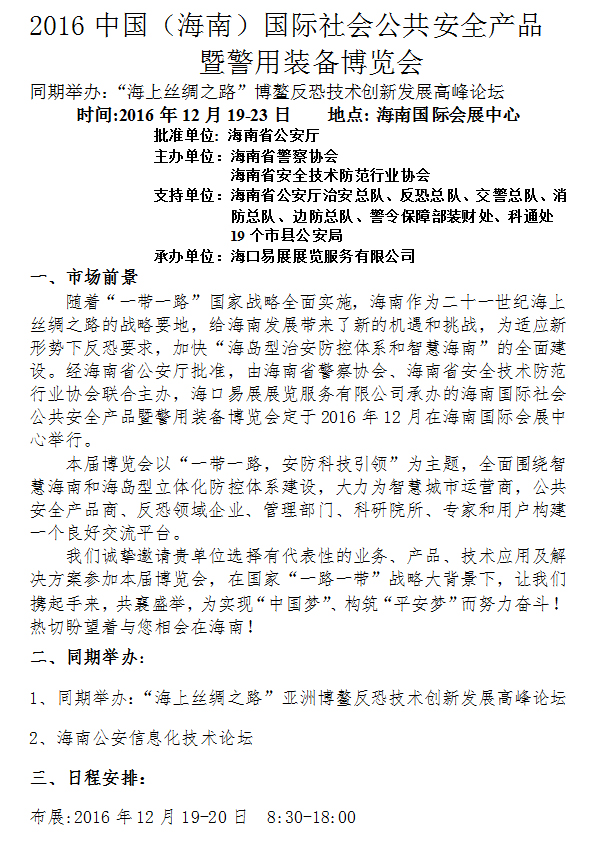 2016 中国（海南）国际社会公共安全产品暨警用装备博览会

同期举办:“海上丝绸之路”博鳌反恐技术创新发展高峰论坛

时间:2016 年 12 月 19-23 日　地点: 海南国际会展中心

批准单位: 海南省公安厅
主办单位: 海南省警察协会
海南省安全技术防范行业协会
支持单位: 海南省公安厅治安总队、反恐总队、交警总队、消防总队、边防总队、警令保障部装财处、科通处
19 个市县公安局
承办单位: 海口易展展览服务有限公司

一、市场前景

随着“一带一路”国家战略全面实施，海南作为二十一世纪海上丝绸之路的战略要地，给海南发展带来了新的机遇和挑战，为适应新形势下反恐要求，加快“海岛型治安防控体系和智慧海南”的全面建设。经海南省公安厅批准，由海南省警察协会、海南省安全技术防范行业协会联合主办，海口易展展览服务有限公司承办的海南国际社会公共安全产品暨警用装备博览会定于 2016 年 12 月在海南国际会展中心举行。

本届博览会以“一带一路，安防科技引领”为主题，全面围绕智慧海南和海岛型立体化防控体系建设，大力为智慧城市运营商，公共安全产品商、反恐领域企业、管理部门、科研院所、专家和用户构建一个良好交流平台。

我们诚挚邀请贵单位选择有代表性的业务、产品、技术应用及解决方案参加本届博览会，在国家“一路一带”战略大背景下，让我们携起手来，共襄盛举，为实现“中国梦”、构筑“平安梦”而努力奋斗！热切盼望着与您相会在海南！

二、同期举办:

1、同期举办:“海上丝绸之路”亚洲博鳌反恐技术创新发展高峰论坛

2、海南公安信息化技术论坛

三、日程安排:

布展:2016 年 12 月 19-20 日　8:30-18:00